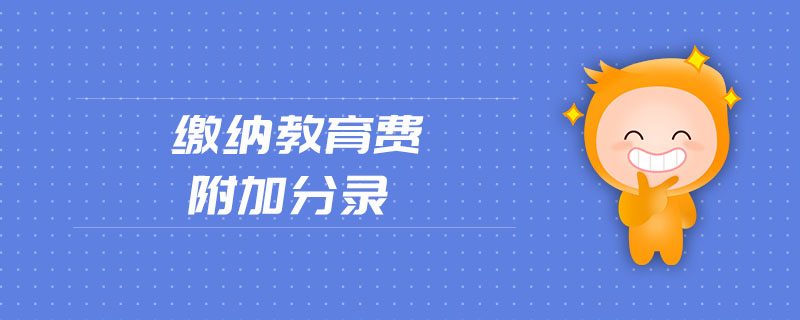 缴纳教育费
附加分录